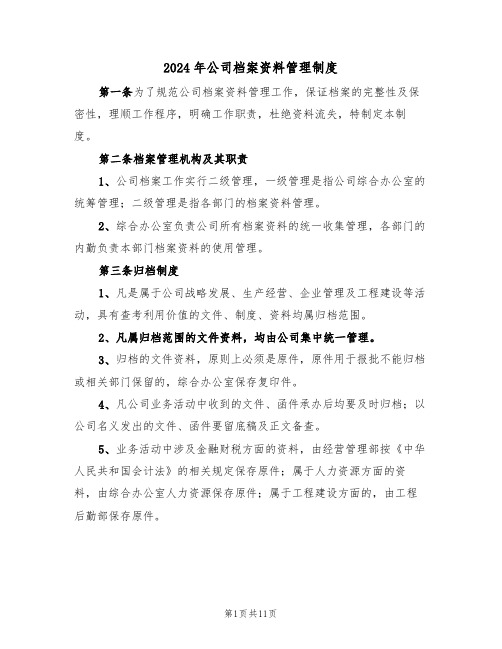 2024年公司档案资料管理制度

第一条为了规范公司档案资料管理工作，保证档案的完整性及保密性，理顺工作程序，明确工作职责，杜绝资料流失，特制定本制度。

第二条档案管理机构及其职责

1、公司档案工作实行二级管理，一级管理是指公司综合办公室的统筹管理；二级管理是指各部门的档案资料管理。

2、综合办公室负责公司所有档案资料的统一收集管理，各部门的内勤负责本部门档案资料的使用管理。

第三条归档制度

1、凡是属于公司战略发展、生产经营、企业管理及工程建设等活动，具有查考利用价值的文件、制度、资料均属归档范围。

2、凡属归档范围的文件资料，均由公司集中统一管理。

3、归档的文件资料，原则上必须是原件，原件用于报批不能归档或相关部门保留的，综合办公室保存复印件。

4、凡公司业务活动中收到的文件、函件承办后均要及时归档；以公司名义发出的文件、函件要留底稿及正文备查。

5、业务活动中涉及金融财税方面的资料，由经营管理部按《中华人民共和国会计法》的相关规定保存原件；属于人力资源方面的资料，由综合办公室人力资源保存原件；属于工程建设方面的，由工程后勤部保存原件。

第1页共11页